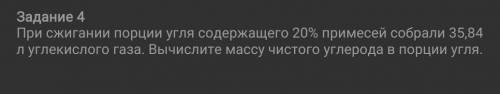 Задание 4
При сжигании порции угля содержащего 20% примесей собрали 35,84 л углекислого газа. Вычислите массу чистого углерода в порции угля.